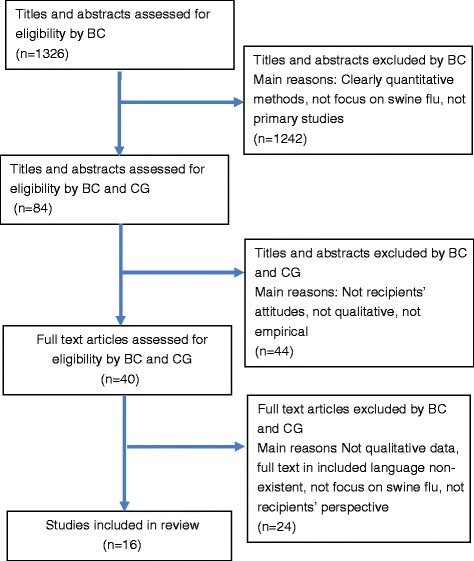 Titles and abstracts assessed for eligibility by BC
(n=1326)

Titles and abstracts excluded by BC
Main reasons: Clearly quantitative methods, not focus on swine flu, not primary studies
(n=1242)

Titles and abstracts assessed for eligibility by BC and CG
(n=84)

Titles and abstracts excluded by BC and CG
Main reasons: Not recipients' attitudes, not qualitative, not empirical
(n=44)

Full text articles assessed for eligibility by BC and CG
(n=40)

Full text articles excluded by BC and CG
Main reasons Not qualitative data, full text in included language non-existent, not focus on swine flu, not recipients' perspective
(n=24)

Studies included in review
(n=16)